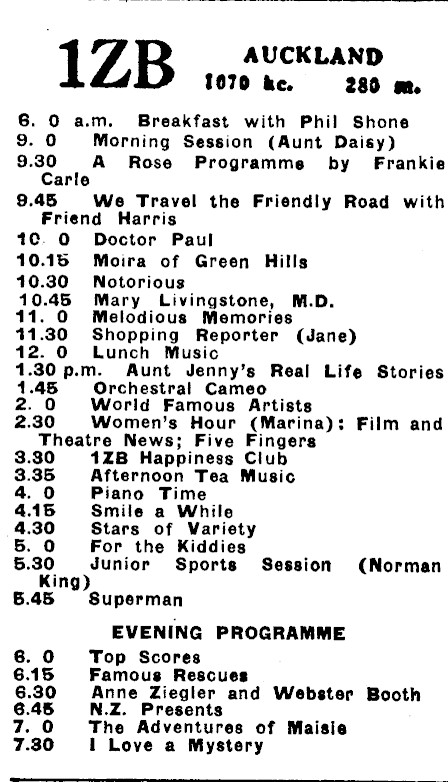 1ZB AUCKLAND
1070 kc. 280 m.

6. 0 a.m. Breakfast with Phil Shone
9. 0 Morning Session (Aunt Daisy)
9.30 A Rose Programme by Frankie Carle
9.45 We Travel the Friendly Road with Friend Harris
10. 0 Doctor Paul
10.15 Moira of Green Hills
10.30 Notorious
10.45 Mary Livingstone, M.D.
11. 0 Melodious Memories
11.30 Shopping Reporter (Jane)
12. 0 Lunch Music
1.30 p.m. Aunt Jenny's Real Life Stories
1.45 Orchestral Cameo
2. 0 World Famous Artists
2.30 Women's Hour (Marina): Film and Theatre News; Five Fingers
3.30 1ZB Happiness Club
3.35 Afternoon Tea Music
4. 0 Piano Time
4.15 Smile a While
4.30 Stars of Variety
5. 0 For the Kiddies
5.30 Junior Sports Session (Norman King)
5.45 Superman

EVENING PROGRAMME

6. 0 Top Scores
6.15 Famous Rescues
6.30 Anne Ziegler and Webster Booth
6.45 N.Z. Presents
7. 0 The Adventures of Maisie
7.30 I Love a Mystery